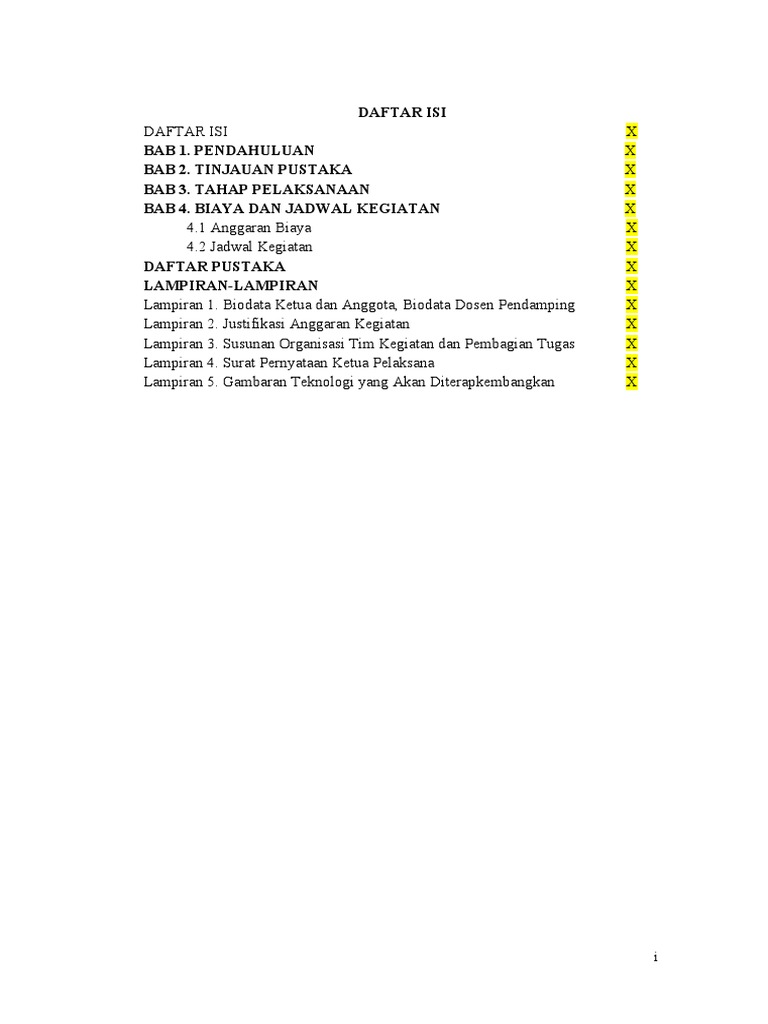 DAFTAR ISI

DAFTAR ISI X
BAB 1. PENDAHULUAN X
BAB 2. TINJAUAN PUSTAKA X
BAB 3. TAHAP PELAKSANAAN X
BAB 4. BIAYA DAN JADWAL KEGIATAN X
4.1 Anggaran Biaya X
4.2 Jadwal Kegiatan X
DAFTAR PUSTAKA X
LAMPIRAN-LAMPIRAN X
Lampiran 1. Biodata Ketua dan Anggota, Biodata Dosen Pendamping X
Lampiran 2. Justifikasi Anggaran Kegiatan X
Lampiran 3. Susunan Organisasi Tim Kegiatan dan Pembagian Tugas X
Lampiran 4. Surat Pernyataan Ketua Pelaksana X
Lampiran 5. Gambaran Teknologi yang Akan Diterapkembangkan X

i